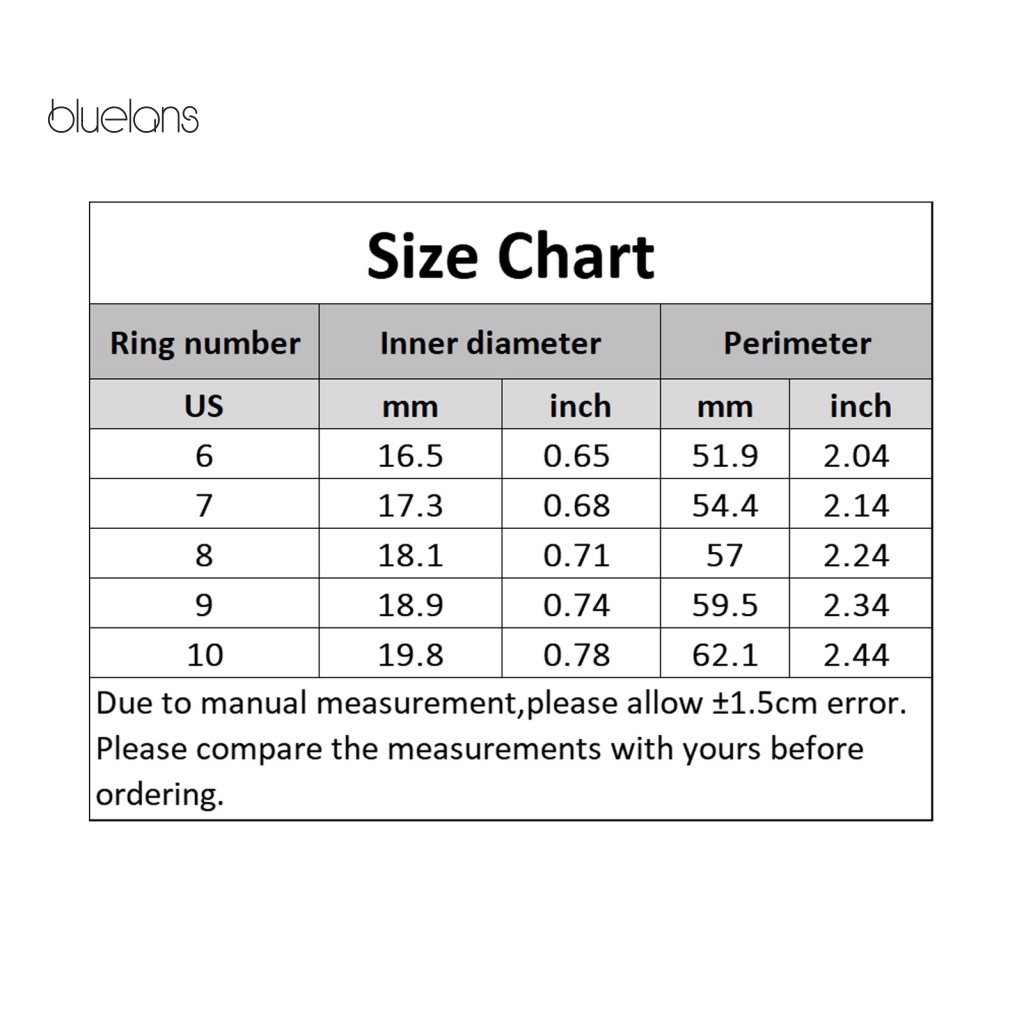 bluelans

Size Chart

| Ring number | Inner diameter | | Perimeter | |
|---|---|---|---|---|
| US | mm | inch | mm | inch |
| 6 | 16.5 | 0.65 | 51.9 | 2.04 |
| 7 | 17.3 | 0.68 | 54.4 | 2.14 |
| 8 | 18.1 | 0.71 | 57 | 2.24 |
| 9 | 18.9 | 0.74 | 59.5 | 2.34 |
| 10 | 19.8 | 0.78 | 62.1 | 2.44 |

Due to manual measurement,please allow ±1.5cm error. Please compare the measurements with yours before ordering.